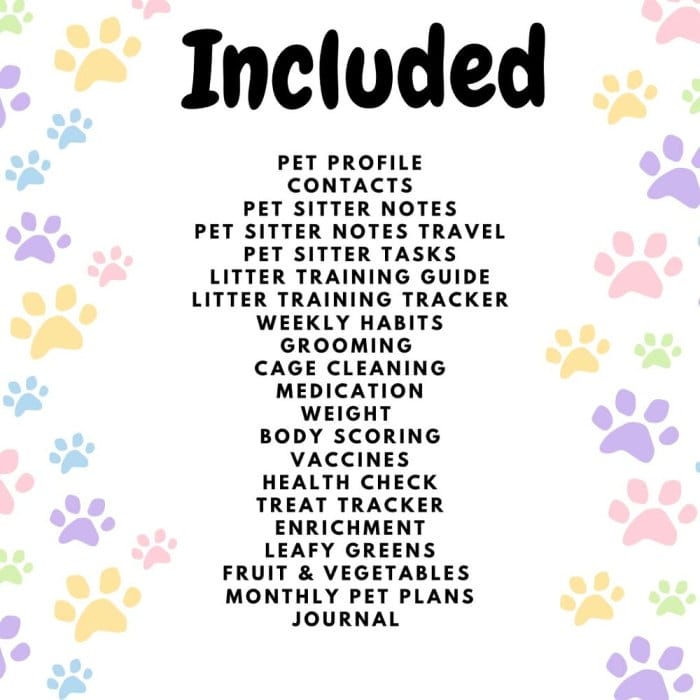 Included

PET PROFILE
CONTACTS
PET SITTER NOTES
PET SITTER NOTES TRAVEL
PET SITTER TASKS
LITTER TRAINING GUIDE
LITTER TRAINING TRACKER
WEEKLY HABITS
GROOMING
CAGE CLEANING
MEDICATION
WEIGHT
BODY SCORING
VACCINES
HEALTH CHECK
TREAT TRACKER
ENRICHMENT
LEAFY GREENS
FRUIT & VEGETABLES
MONTHLY PET PLANS
JOURNAL